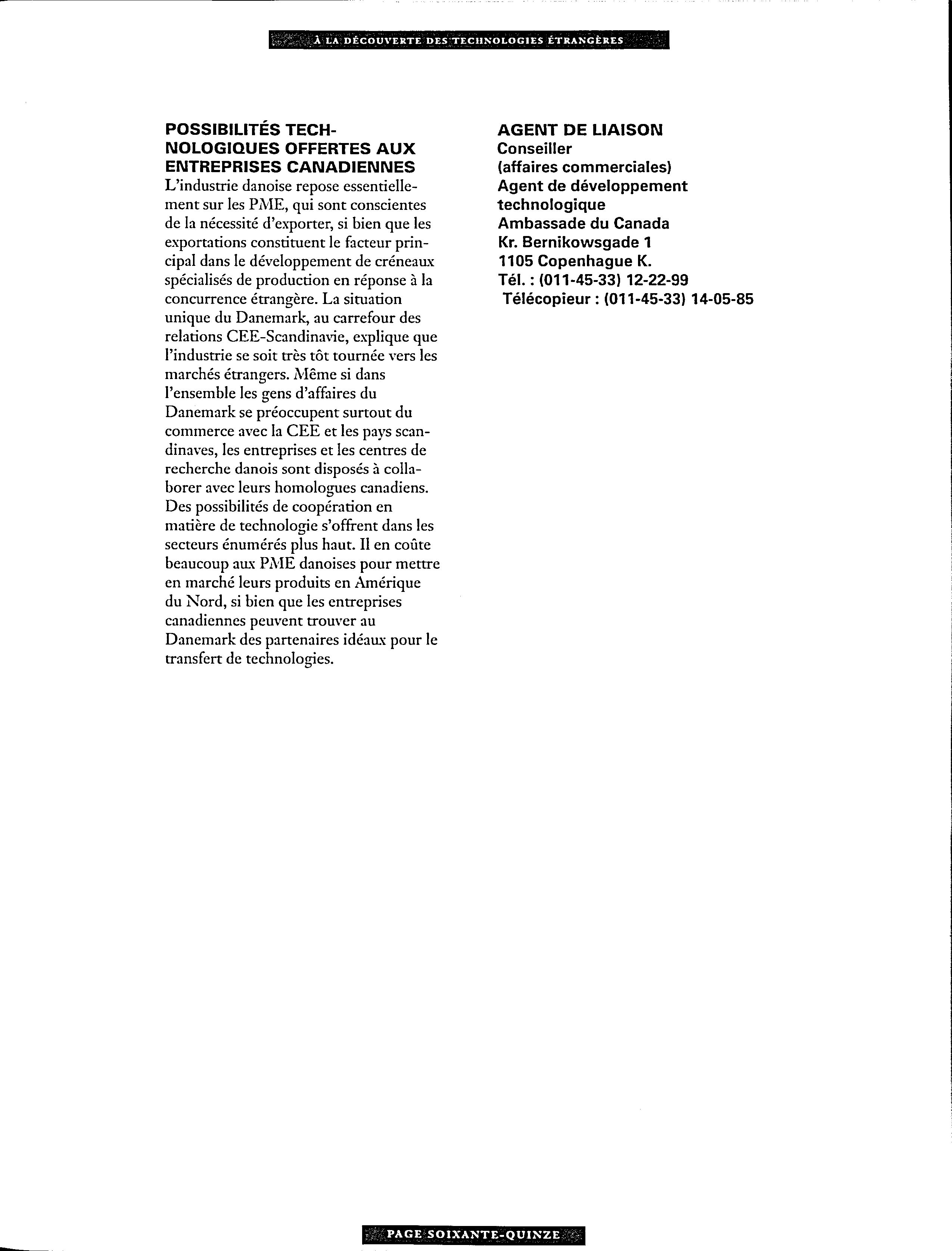 À LA DÉCOUVERTE DES TECHNOLOGIES ÉTRANGÈRES

POSSIBILITÉS TECHNOLOGIQUES OFFERTES AUX ENTREPRISES CANADIENNES
L'industrie danoise repose essentiellement sur les PME, qui sont conscientes de la nécessité d'exporter, si bien que les exportations constituent le facteur principal dans le développement de créneaux spécialisés de production en réponse à la concurrence étrangère. La situation unique du Danemark, au carrefour des relations CEE-Scandinavie, explique que l'industrie se soit très tôt tournée vers les marchés étrangers. Même si dans l'ensemble les gens d'affaires du Danemark se préoccupent surtout du commerce avec la CEE et les pays scandinaves, les entreprises et les centres de recherche danois sont disposés à collaborer avec leurs homologues canadiens. Des possibilités de coopération en matière de technologie s'offrent dans les secteurs énumérés plus haut. Il en coûte beaucoup aux PME danoises pour mettre en marché leurs produits en Amérique du Nord, si bien que les entreprises canadiennes peuvent trouver au Danemark des partenaires idéaux pour le transfert de technologies.

AGENT DE LIAISON
Conseiller
(affaires commerciales)
Agent de développement technologique
Ambassade du Canada
Kr. Bernikowsgade 1
1105 Copenhague K.
Tél. : (011-45-33) 12-22-99
Télécopieur : (011-45-33) 14-05-85

PAGE SOIXANTE-QUINZE